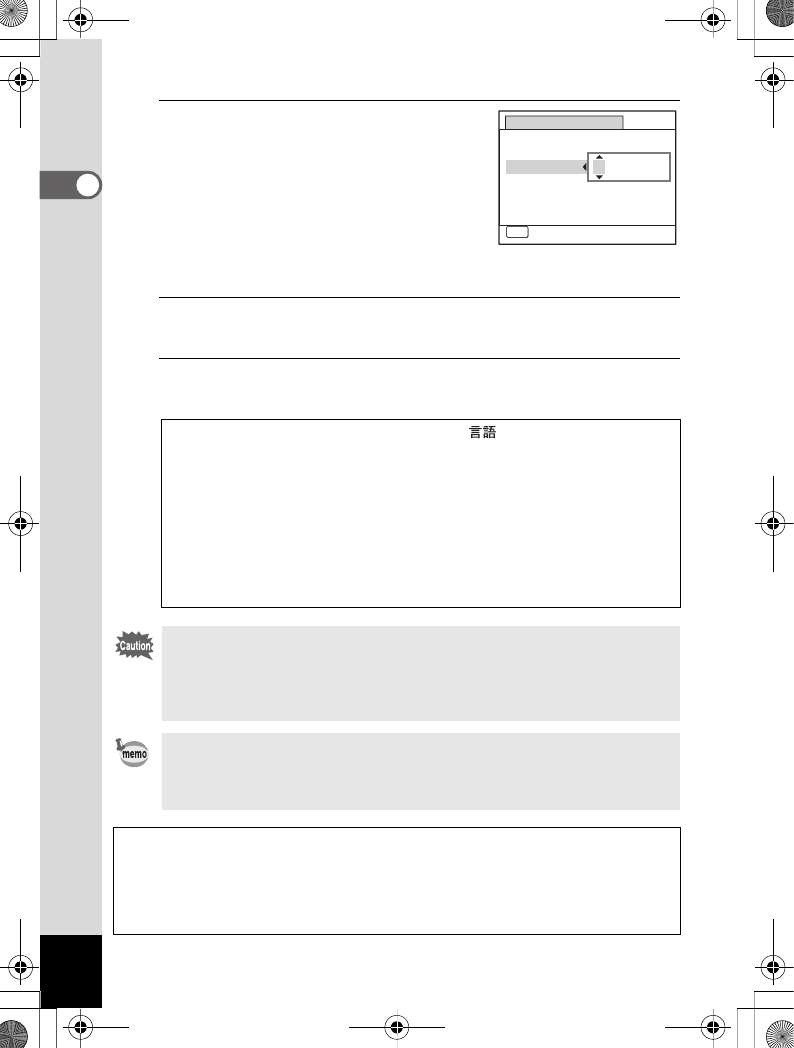 言語

Caution

memo